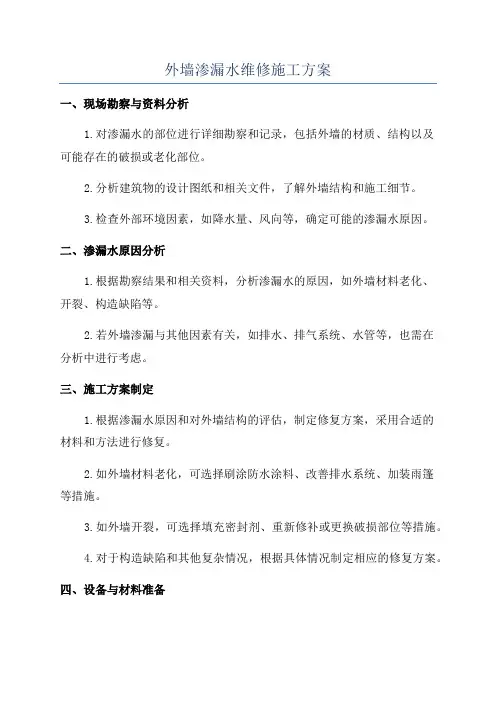 外墙渗漏水维修施工方案

一、现场勘察与资料分析

1. 对渗漏水的部位进行详细勘察和记录，包括外墙的材质、结构以及可能存在的破损或老化部位。

2. 分析建筑物的设计图纸和相关文件，了解外墙结构和施工细节。

3. 检查外部环境因素，如降水量、风向等，确定可能的渗漏水原因。

二、渗漏水原因分析

1. 根据勘察结果和相关资料，分析渗漏水的原因，如外墙材料老化、开裂、构造缺陷等。

2. 若外墙渗漏与其他因素有关，如排水、排气系统、水管等，也需在分析中进行考虑。

三、施工方案制定

1. 根据渗漏水原因和对外墙结构的评估，制定修复方案，采用合适的材料和方法进行修复。

2. 如外墙材料老化，可选择刷涂防水涂料、改善排水系统、加装雨篷等措施。

3. 如外墙开裂，可选择填充密封剂、重新修补或更换破损部位等措施。

4. 对于构造缺陷和其他复杂情况，根据具体情况制定相应的修复方案。

四、设备与材料准备